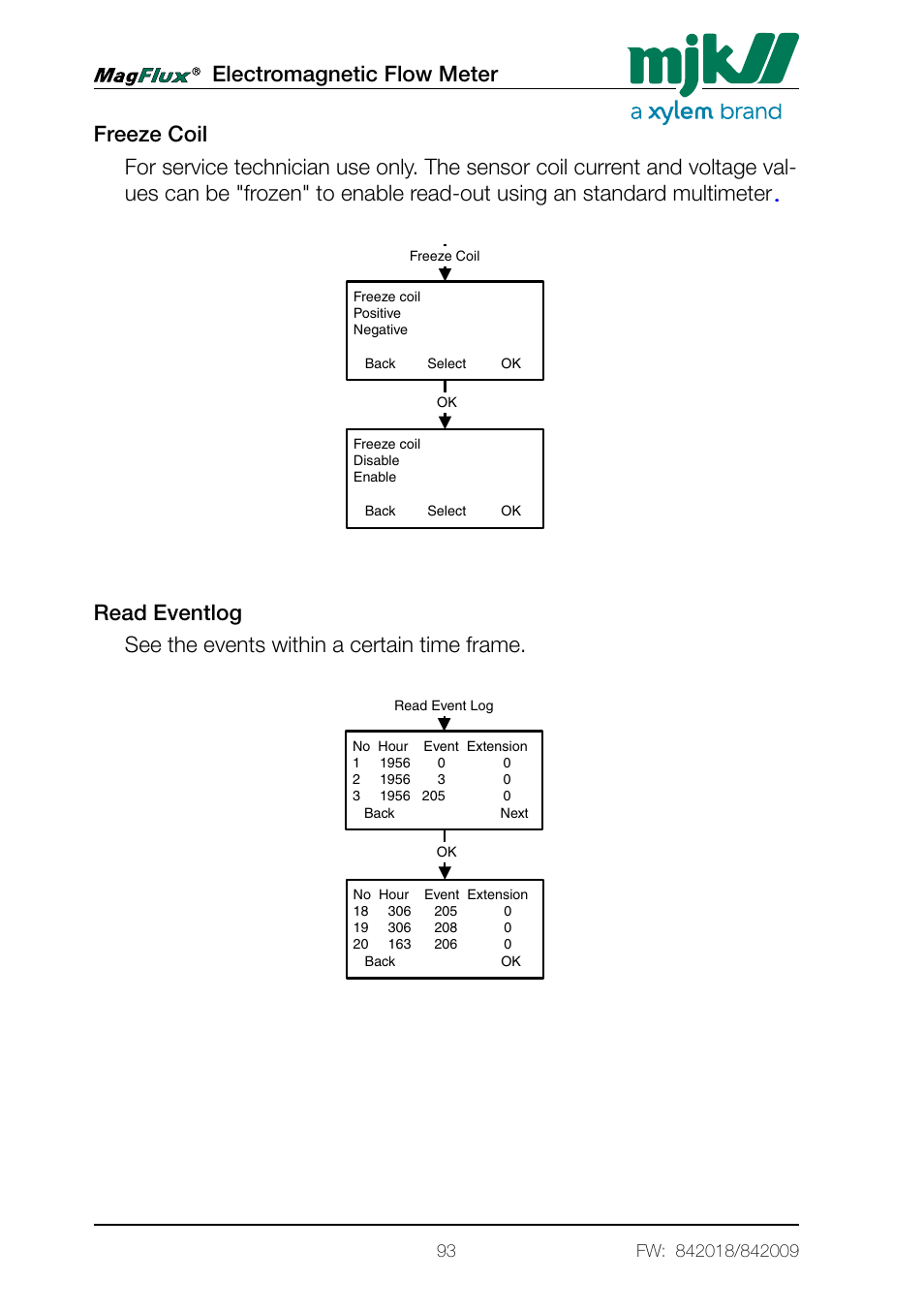 MagFlux® Electromagnetic Flow Meter

mjk
a xylem brand

Freeze Coil

For service technician use only. The sensor coil current and voltage values can be "frozen" to enable read-out using an standard multimeter.

Freeze Coil

Freeze coil
Positive
Negative

Back Select OK

OK

Freeze coil
Disable
Enable

Back Select OK

Read Eventlog

See the events within a certain time frame.

Read Event Log

| No | Hour | Event | Extension |
|---|---|---|---|
| 1 | 1956 | 0 | 0 |
| 2 | 1956 | 3 | 0 |
| 3 | 1956 | 205 | 0 |

Back Next

OK

| No | Hour | Event | Extension |
|---|---|---|---|
| 18 | 306 | 205 | 0 |
| 19 | 306 | 208 | 0 |
| 20 | 163 | 206 | 0 |

Back OK

93 FW: 842018/842009